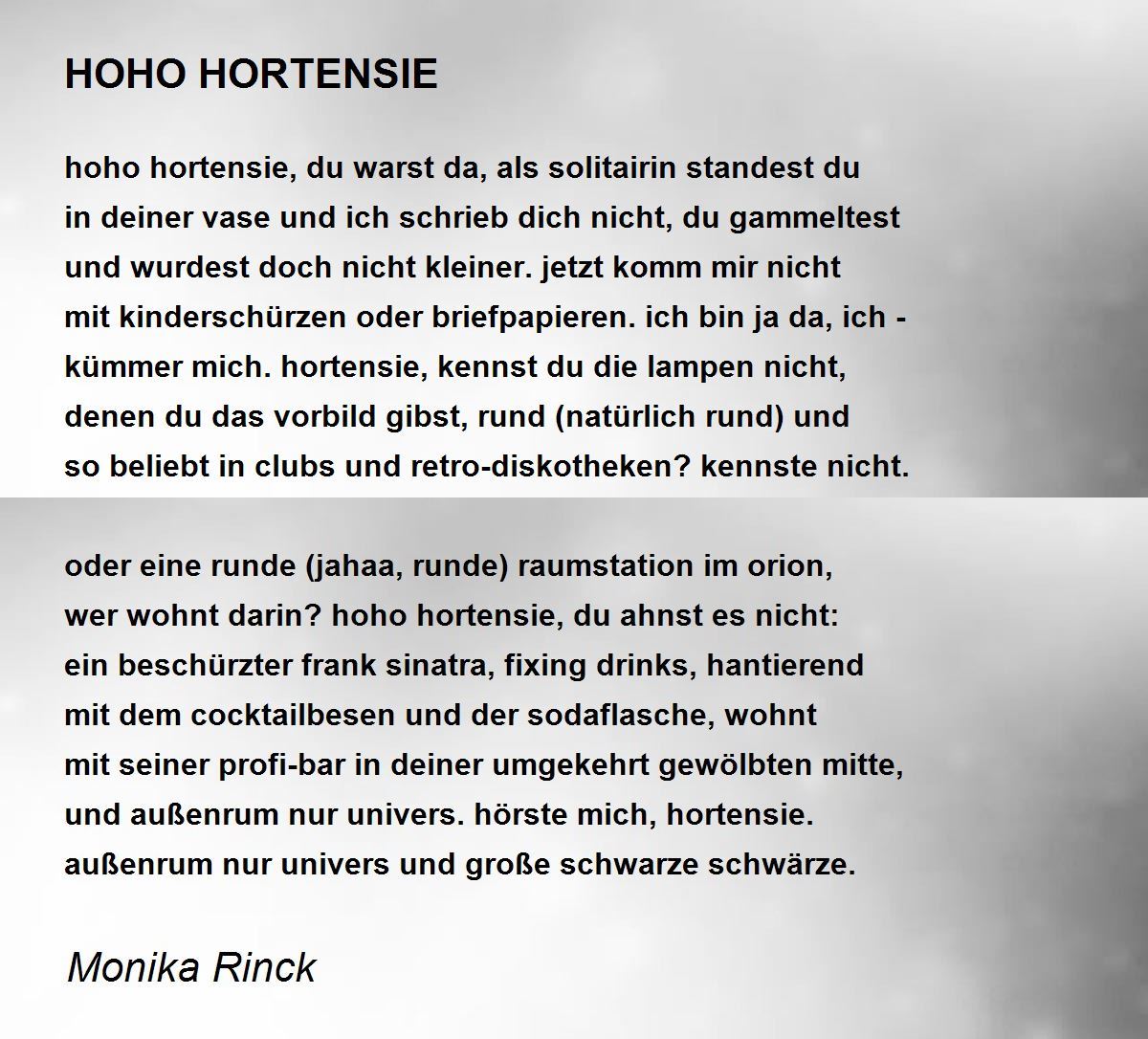 HOHO HORTENSIE

hoho hortensie, du warst da, als solitairin standest du
in deiner vase und ich schrieb dich nicht, du gammeltest
und wurdest doch nicht kleiner. jetzt komm mir nicht
mit kinderschürzen oder briefpapieren. ich bin ja da, ich -
kümmer mich. hortensie, kennst du die lampen nicht,
denen du das vorbild gibst, rund (natürlich rund) und
so beliebt in clubs und retro-diskotheken? kennste nicht.

oder eine runde (jahaa, runde) raumstation im orion,
wer wohnt darin? hoho hortensie, du ahnst es nicht:
ein beschürzter frank sinatra, fixing drinks, hantierend
mit dem cocktailbesen und der sodaflasche, wohnt
mit seiner profi-bar in deiner umgekehrt gewölbten mitte,
und außenrum nur univers. hörste mich, hortensie.
außenrum nur univers und große schwarze schwärze.

Monika Rinck